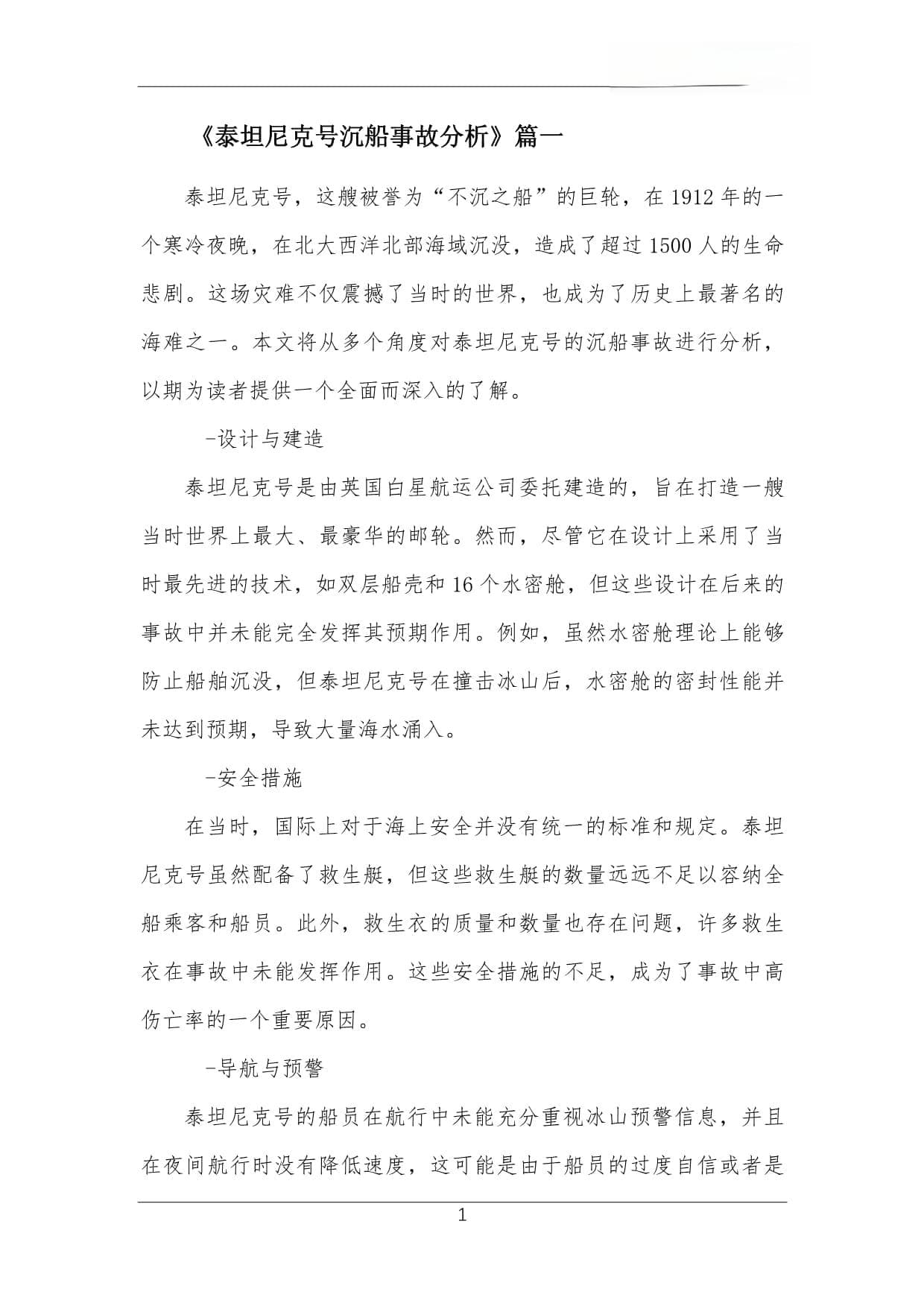 《泰坦尼克号沉船事故分析》篇一

泰坦尼克号，这艘被誉为“不沉之船”的巨轮，在1912年的一个寒冷夜晚，在北大西洋北部海域沉没，造成了超过1500人的生命悲剧。这场灾难不仅震撼了当时的世界，也成为了历史上最著名的海难之一。本文将从多个角度对泰坦尼克号的沉船事故进行分析，以期为读者提供一个全面而深入的了解。

-设计与建造

泰坦尼克号是由英国白星航运公司委托建造的，旨在打造一艘当时世界上最大、最豪华的邮轮。然而，尽管它在设计上采用了当时最先进的技术，如双层船壳和16个水密舱，但这些设计在后来的事故中并未能完全发挥其预期作用。例如，虽然水密舱理论上能够防止船舶沉没，但泰坦尼克号在撞击冰山后，水密舱的密封性能并未达到预期，导致大量海水涌入。

-安全措施

在当时，国际上对于海上安全并没有统一的标准和规定。泰坦尼克号虽然配备了救生艇，但这些救生艇的数量远远不足以容纳全船乘客和船员。此外，救生衣的质量和数量也存在问题，许多救生衣在事故中未能发挥作用。这些安全措施的不足，成为了事故中高伤亡率的一个重要原因。

-导航与预警

泰坦尼克号的船员在航行中未能充分重视冰山预警信息，并且在夜间航行时没有降低速度，这可能是由于船员的过度自信或者是

1